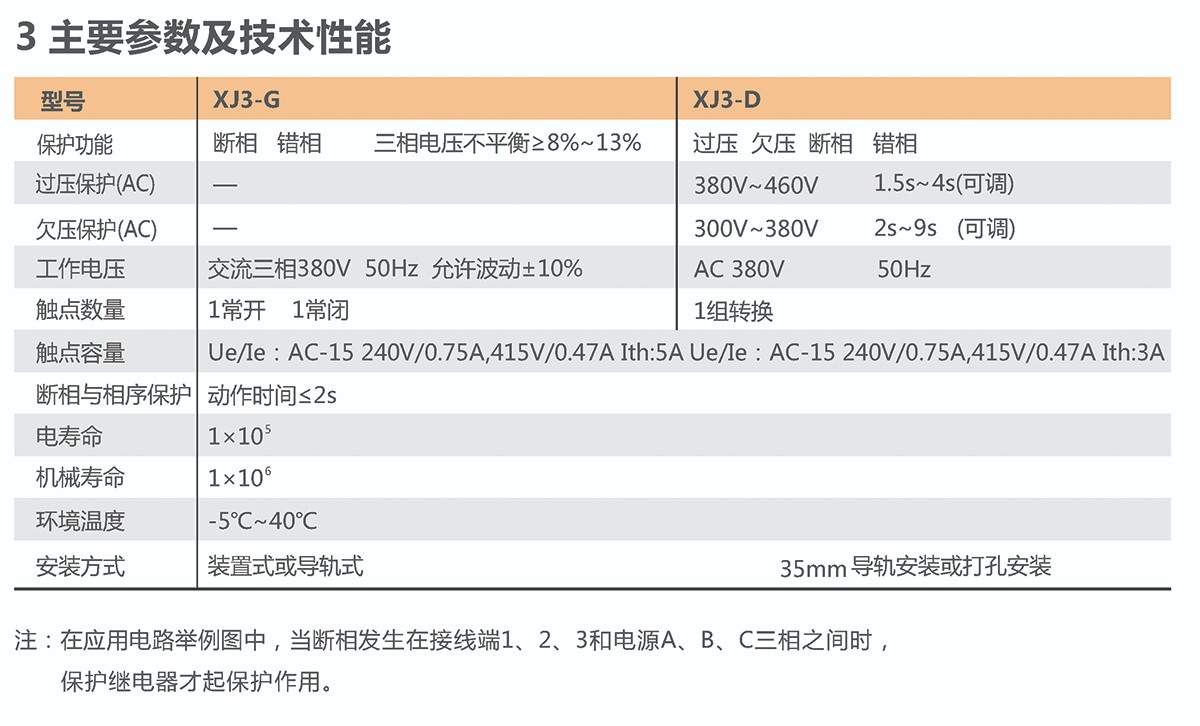 3 主要参数及技术性能

| 型号 | XJ3-G | XJ3-D |
|---|---|---|
| 保护功能 | 断相 错相 三相电压不平衡≥8%~13% | 过压 欠压 断相 错相 |
| 过压保护(AC) | — | 380V~460V 1.5s~4s(可调) |
| 欠压保护(AC) | — | 300V~380V 2s~9s (可调) |
| 工作电压 | 交流三相380V 50Hz 允许波动±10% | AC 380V 50Hz |
| 触点数量 | 1常开 1常闭 | 1组转换 |
| 触点容量 | Ue/Ie：AC-15 240V/0.75A,415V/0.47A Ith:5A | Ue/Ie：AC-15 240V/0.75A,415V/0.47A Ith:3A |
| 断相与相序保护 | 动作时间≤2s | |
| 电寿命 | $1\times10^5$ | |
| 机械寿命 | $1\times10^6$ | |
| 环境温度 | -5℃~40℃ | |
| 安装方式 | 装置式或导轨式 | 35mm 导轨安装或打孔安装 |

注：在应用电路举例图中，当断相发生在接线端1、2、3和电源A、B、C三相之间时，保护继电器才起保护作用。